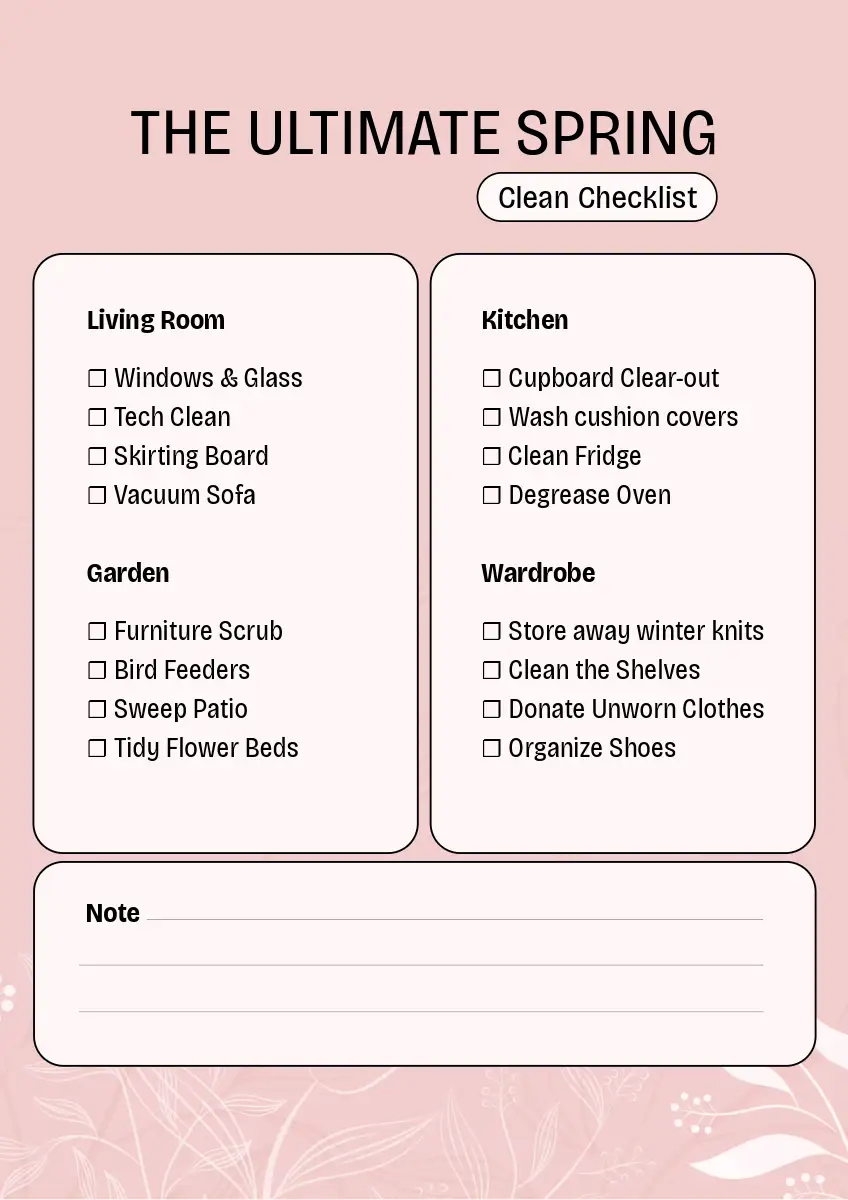 THE ULTIMATE SPRING

Clean Checklist

Living Room

☐ Windows & Glass
☐ Tech Clean
☐ Skirting Board
☐ Vacuum Sofa

Garden

☐ Furniture Scrub
☐ Bird Feeders
☐ Sweep Patio
☐ Tidy Flower Beds

Kitchen

☐ Cupboard Clear-out
☐ Wash cushion covers
☐ Clean Fridge
☐ Degrease Oven

Wardrobe

☐ Store away winter knits
☐ Clean the Shelves
☐ Donate Unworn Clothes
☐ Organize Shoes

Note